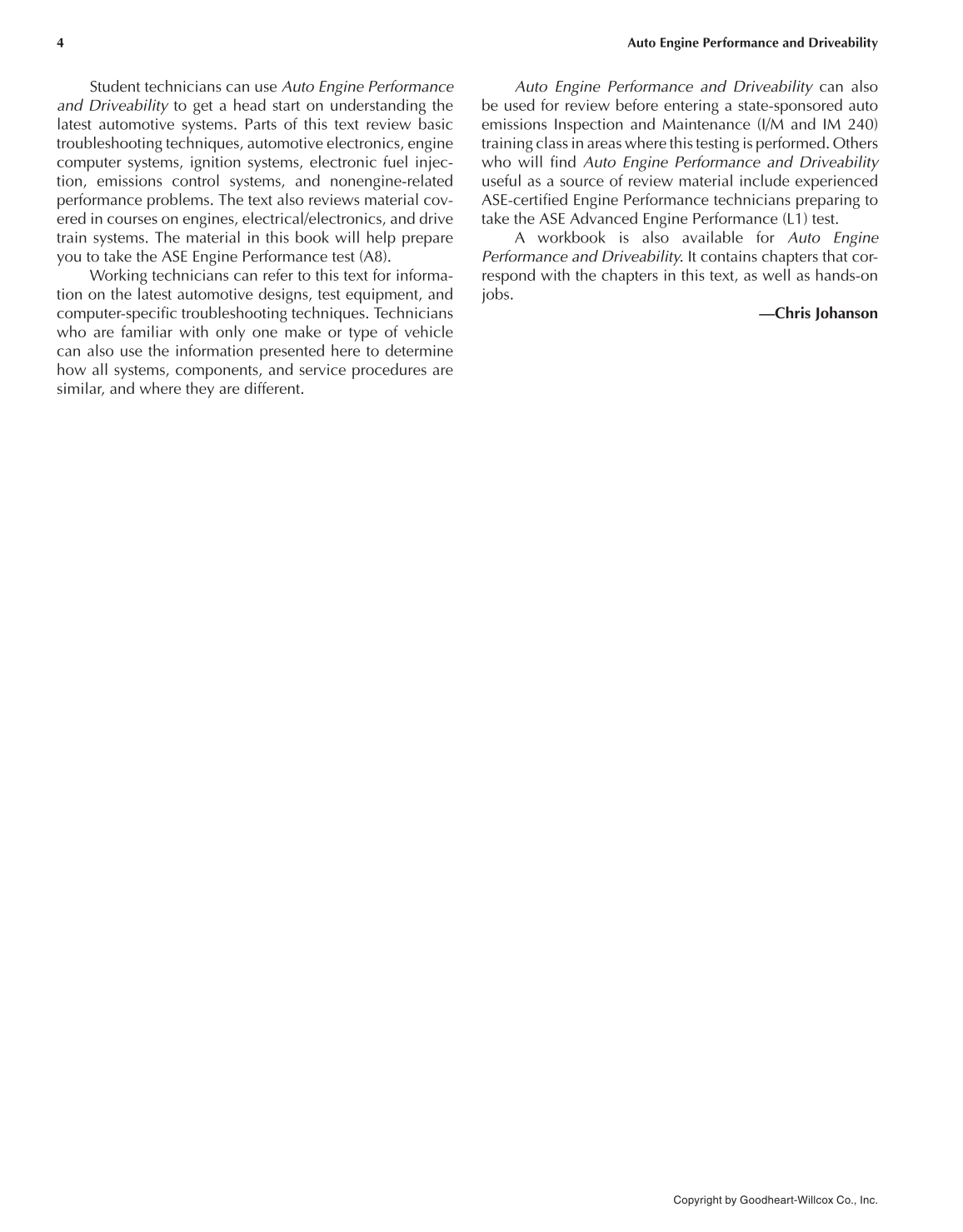 4

Auto Engine Performance and Driveability

Student technicians can use Auto Engine Performance and Driveability to get a head start on understanding the latest automotive systems. Parts of this text review basic troubleshooting techniques, automotive electronics, engine computer systems, ignition systems, electronic fuel injection, emissions control systems, and nonengine-related performance problems. The text also reviews material covered in courses on engines, electrical/electronics, and drive train systems. The material in this book will help prepare you to take the ASE Engine Performance test (A8).

Working technicians can refer to this text for information on the latest automotive designs, test equipment, and computer-specific troubleshooting techniques. Technicians who are familiar with only one make or type of vehicle can also use the information presented here to determine how all systems, components, and service procedures are similar, and where they are different.

Auto Engine Performance and Driveability can also be used for review before entering a state-sponsored auto emissions Inspection and Maintenance (I/M and IM 240) training class in areas where this testing is performed. Others who will find Auto Engine Performance and Driveability useful as a source of review material include experienced ASE-certified Engine Performance technicians preparing to take the ASE Advanced Engine Performance (L1) test.

A workbook is also available for Auto Engine Performance and Driveability. It contains chapters that correspond with the chapters in this text, as well as hands-on jobs.

—Chris Johanson

Copyright by Goodheart-Willcox Co., Inc.